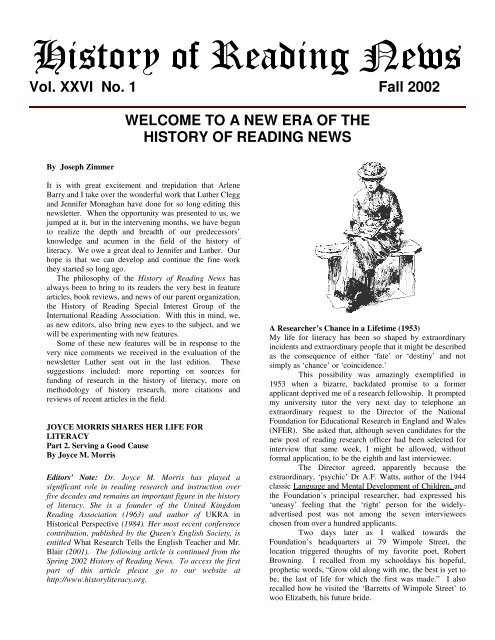 History of Reading News
Vol. XXVI No. 1
Fall 2002

WELCOME TO A NEW ERA OF THE HISTORY OF READING NEWS

By Joseph Zimmer

It is with great excitement and trepidation that Arlene Barry and I take over the wonderful work that Luther Clegg and Jennifer Monaghan have done for so long editing this newsletter. When the opportunity was presented to us, we jumped at it, but in the intervening months, we have begun to realize the depth and breadth of our predecessors' knowledge and acumen in the field of the history of literacy. We owe a great deal to Jennifer and Luther. Our hope is that we can develop and continue the fine work they started so long ago.

The philosophy of the History of Reading News has always been to bring to its readers the very best in feature articles, book reviews, and news of our parent organization, the History of Reading Special Interest Group of the International Reading Association. With this in mind, we, as new editors, also bring new eyes to the subject, and we will be experimenting with new features.

Some of these new features will be in response to the very nice comments we received in the evaluation of the newsletter Luther sent out in the last edition. These suggestions included: more reporting on sources for funding of research in the history of literacy, more on methodology of history research, more citations and reviews of recent articles in the field.

JOYCE MORRIS SHARES HER LIFE FOR LITERACY
Part 2. Serving a Good Cause
By Joyce M. Morris

Editors' Note: Dr. Joyce M. Morris has played a significant role in reading research and instruction over five decades and remains an important figure in the history of literacy. She is a founder of the United Kingdom Reading Association (1963) and author of UKRA in Historical Perspective (1984). Her most recent conference contribution, published by the Queen's English Society, is entitled What Research Tells the English Teacher and Mr. Blair (2001). The following article is continued from the Spring 2002 History of Reading News. To access the first part of this article please go to our website at http://www.historyliteracy.org.

A Researcher's Chance in a Lifetime (1953)
My life for literacy has been so shaped by extraordinary incidents and extraordinary people that it might be described as the consequence of either 'fate' or 'destiny' and not simply as 'chance' or 'coincidence.'

This possibility was amazingly exemplified in 1953 when a bizarre, backdated promise to a former applicant deprived me of a research fellowship. It prompted my university tutor the very next day to telephone an extraordinary request to the Director of the National Foundation for Educational Research in England and Wales (NFER). She asked that, although seven candidates for the new post of reading research officer had been selected for interview that same week, I might be allowed, without formal application, to be the eighth and last interviewee.

The Director agreed, apparently because the extraordinary, 'psychic' Dr A.F. Watts, author of the 1944 classic Language and Mental Development of Children, and the Foundation's principal researcher, had expressed his 'uneasy' feeling that the 'right' person for the widely-advertised post was not among the seven interviewees chosen from over a hundred applicants.

Two days later as I walked towards the Foundation's headquarters at 79 Wimpole Street, the location triggered thoughts of my favorite poet, Robert Browning. I recalled from my schooldays his hopeful, prophetic words, "Grow old along with me, the best is yet to be, the last of life for which the first was made." I also recalled how he visited the 'Barretts of Wimpole Street' to woo Elizabeth, his future bride.